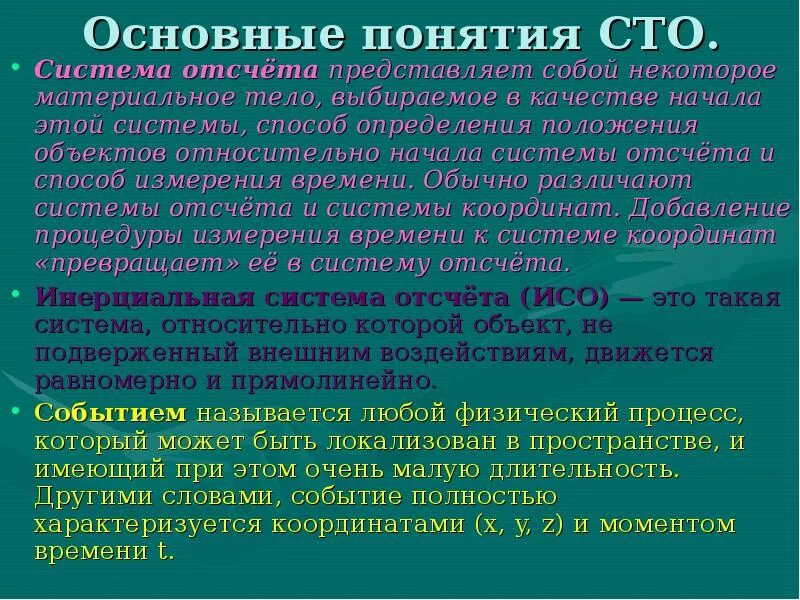 Основные понятия СТО.

• Система отсчёта представляет собой некоторое материальное тело, выбираемое в качестве начала этой системы, способ определения положения объектов относительно начала системы отсчёта и способ измерения времени. Обычно различают системы отсчёта и системы координат. Добавление процедуры измерения времени к системе координат «превращает» её в систему отсчёта.

• Инерциальная система отсчёта (ИСО) — это такая система, относительно которой объект, не подверженный внешним воздействиям, движется равномерно и прямолинейно.

• Событием называется любой физический процесс, который может быть локализован в пространстве, и имеющий при этом очень малую длительность. Другими словами, событие полностью характеризуется координатами (x, y, z) и моментом времени t.